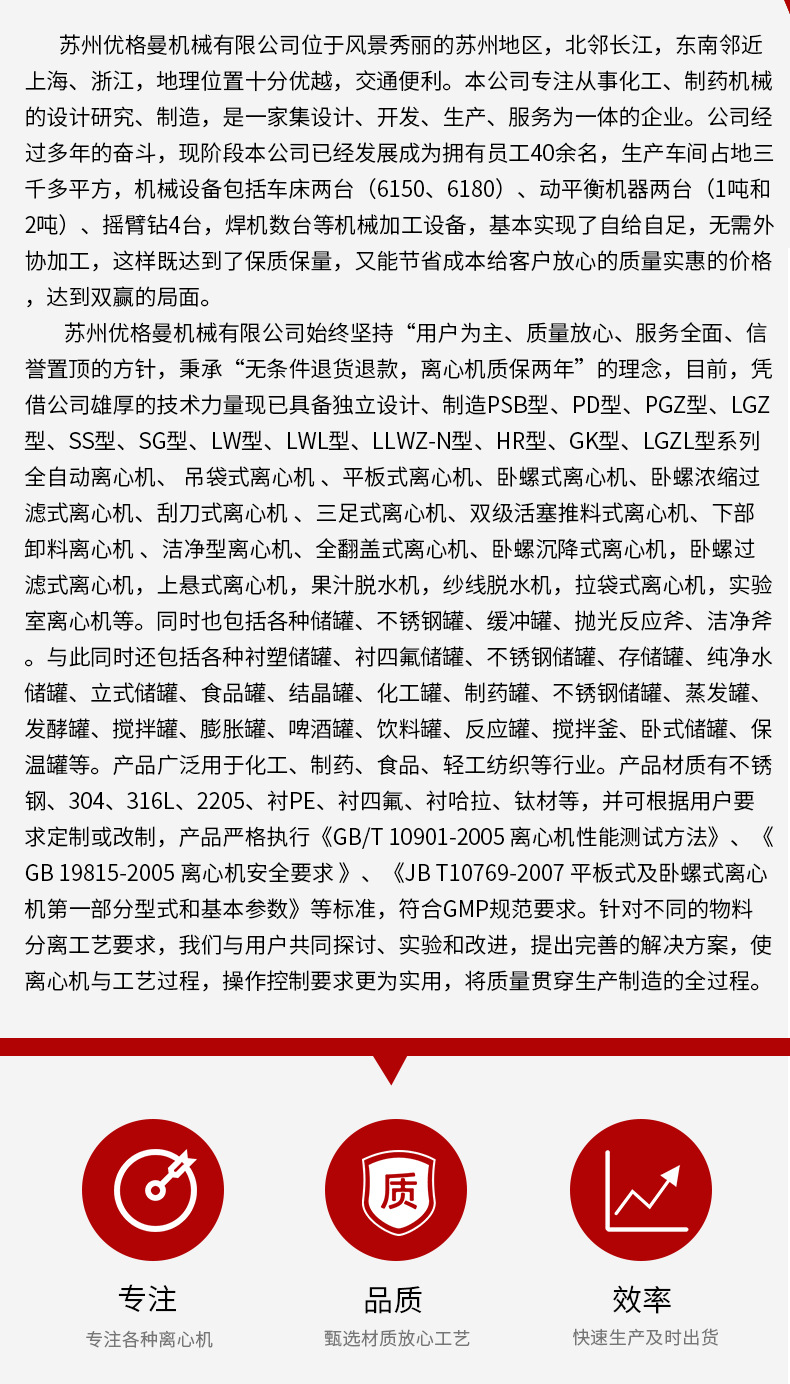 苏州优格曼机械有限公司位于风景秀丽的苏州地区，北邻长江，东南邻近上海、浙江，地理位置十分优越，交通便利。本公司专注从事化工、制药机械的设计研究、制造，是一家集设计、开发、生产、服务为一体的企业。公司经过多年的奋斗，现阶段本公司已经发展成为拥有员工40余名，生产车间占地三千多平方，机械设备包括车床两台（6150、6180）、动平衡机器两台（1吨和2吨）、摇臂钻4台，焊机数台等机械加工设备，基本实现了自给自足，无需外协加工，这样既达到了保质保量，又能节省成本给客户放心的质量实惠的价格，达到双赢的局面。

苏州优格曼机械有限公司始终坚持“用户为主、质量放心、服务全面、信誉置顶的方针，秉承“无条件退货退款，离心机质保两年”的理念，目前，凭借公司雄厚的技术力量现已具备独立设计、制造PSB型、PD型、PGZ型、LGZ型、SS型、SG型、LW型、LWL型、LLWZ-N型、HR型、GK型、LGZL型系列全自动离心机、 吊袋式离心机 、平板式离心机、卧螺式离心机、卧螺浓缩过滤式离心机、刮刀式离心机 、三足式离心机、双级活塞推料式离心机、下部卸料离心机 、洁净型离心机、全翻盖式离心机、卧螺沉降式离心机，卧螺过滤式离心机，上悬式离心机，果汁脱水机，纱线脱水机，拉袋式离心机，实验室离心机等。同时也包括各种储罐、不锈钢罐、缓冲罐、抛光反应斧、洁净斧。与此同时还包括各种衬塑储罐、衬四氟储罐、不锈钢储罐、存储罐、纯净水储罐、立式储罐、食品罐、结晶罐、化工罐、制药罐、不锈钢储罐、蒸发罐、发酵罐、搅拌罐、膨胀罐、啤酒罐、饮料罐、反应罐、搅拌釜、卧式储罐、保温罐等。产品广泛用于化工、制药、食品、轻工纺织等行业。产品材质有不锈钢、304、316L、2205、衬PE、衬四氟、衬哈拉、钛材等，并可根据用户要求定制或改制，产品严格执行《GB/T 10901-2005 离心机性能测试方法》、《GB 19815-2005 离心机安全要求 》、《JB T10769-2007 平板式及卧螺式离心机第一部分型式和基本参数》等标准，符合GMP规范要求。针对不同的物料分离工艺要求，我们与用户共同探讨、实验和改进，提出完善的解决方案，使离心机与工艺过程，操作控制要求更为实用，将质量贯穿生产制造的全过程。

质

专注
专注各种离心机

品质
甄选材质放心工艺

效率
快速生产及时出货